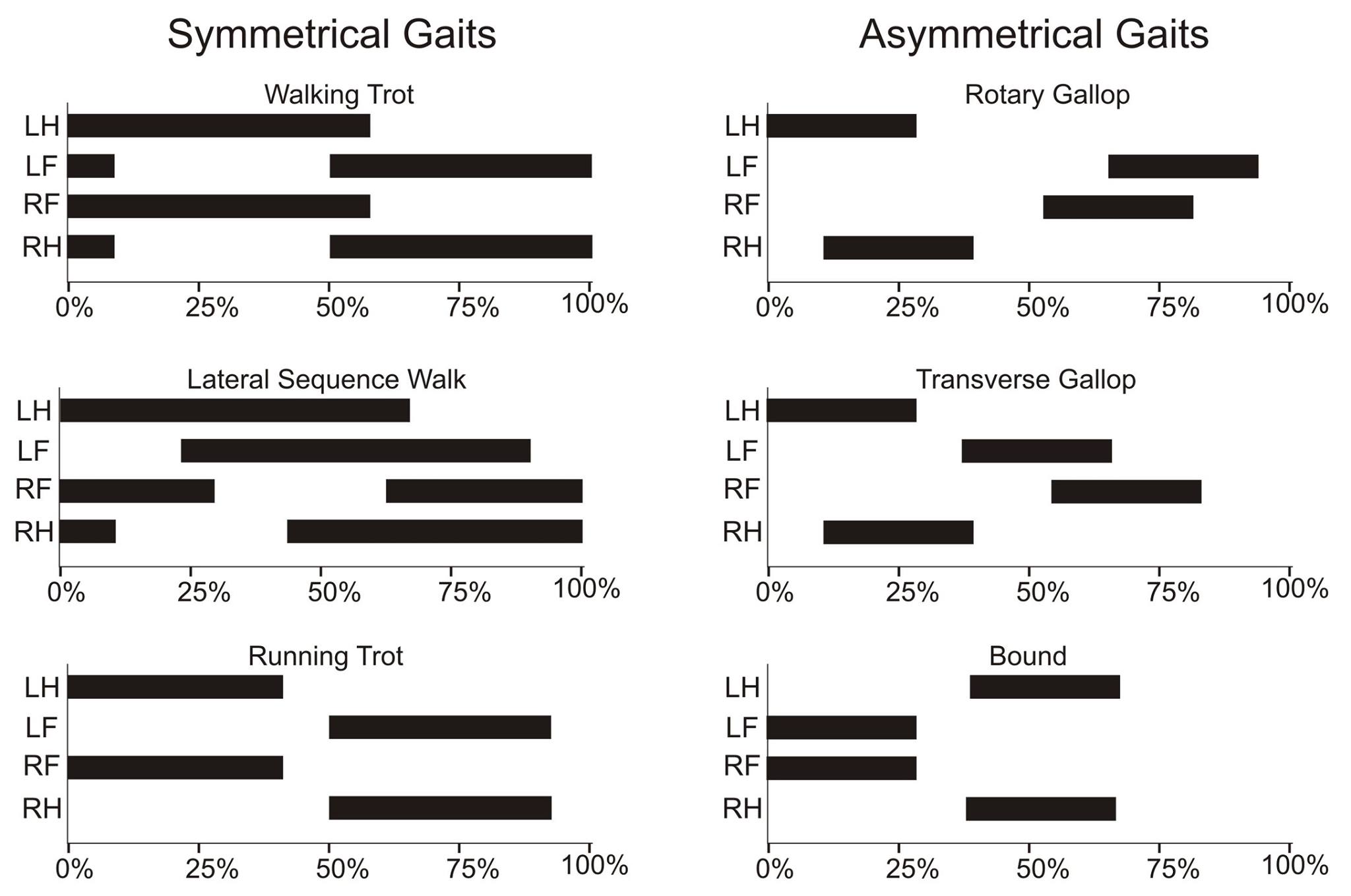 Symmetrical Gaits

Walking Trot
LH
LF
RF
RH
0% 25% 50% 75% 100%

Lateral Sequence Walk
LH
LF
RF
RH
0% 25% 50% 75% 100%

Running Trot
LH
LF
RF
RH
0% 25% 50% 75% 100%

Asymmetrical Gaits

Rotary Gallop
LH
LF
RF
RH
0% 25% 50% 75% 100%

Transverse Gallop
LH
LF
RF
RH
0% 25% 50% 75% 100%

Bound
LH
LF
RF
RH
0% 25% 50% 75% 100%